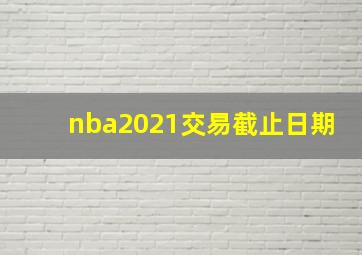 nba2021交易截止日期